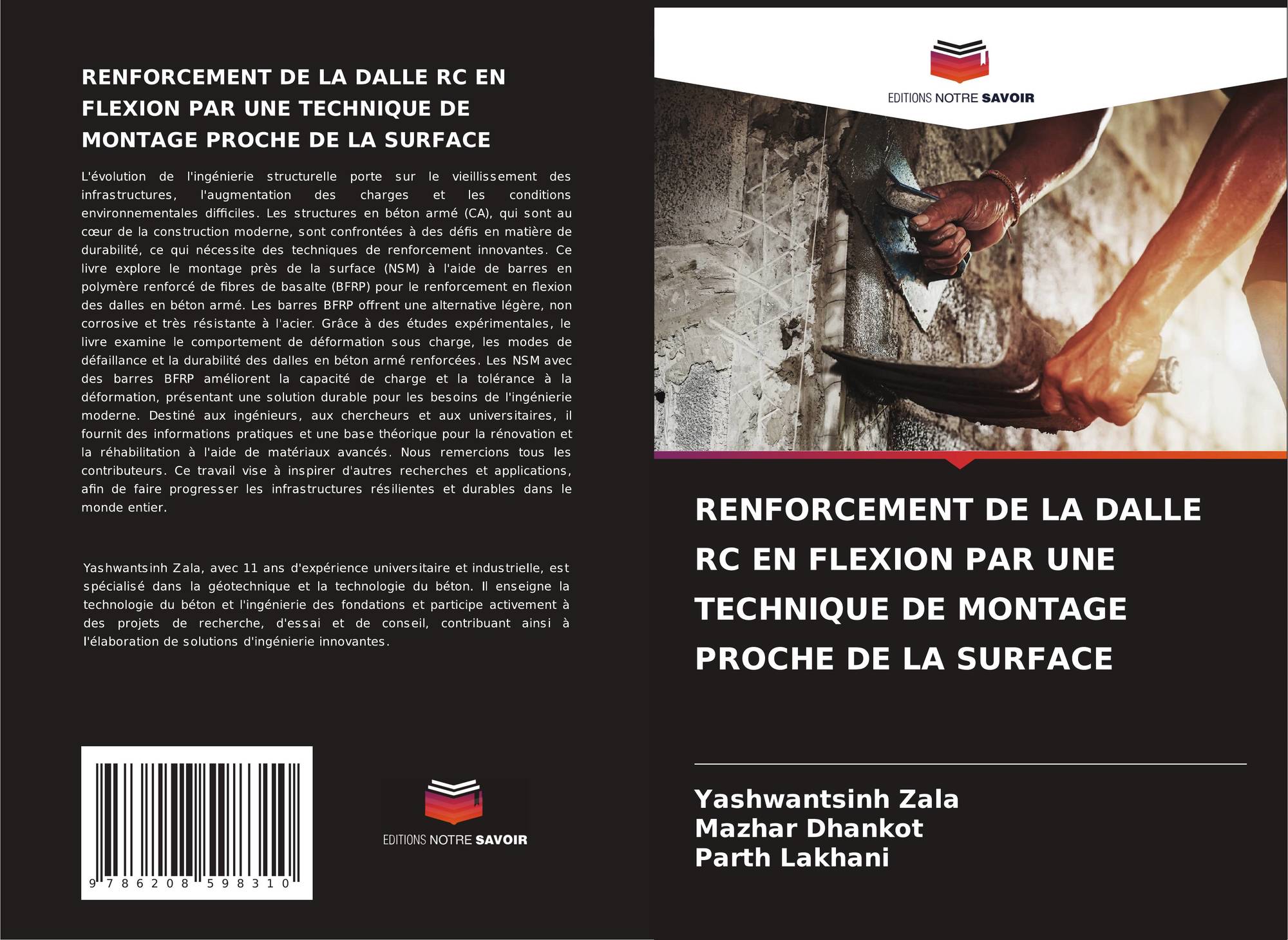 RENFORCEMENT DE LA DALLE RC EN FLEXION PAR UNE TECHNIQUE DE MONTAGE PROCHE DE LA SURFACE

L'évolution de l'ingénierie structurelle porte sur le vieillissement des infrastructures, l'augmentation des charges et les conditions environnementales difficiles. Les structures en béton armé (CA), qui sont au cœur de la construction moderne, sont confrontées à des défis en matière de durabilité, ce qui nécessite des techniques de renforcement innovantes. Ce livre explore le montage près de la surface (NSM) à l'aide de barres en polymère renforcé de fibres de basalte (BFRP) pour le renforcement en flexion des dalles en béton armé. Les barres BFRP offrent une alternative légère, non corrosive et très résistante à l'acier. Grâce à des études expérimentales, le livre examine le comportement de déformation sous charge, les modes de défaillance et la durabilité des dalles en béton armé renforcées. Les NSM avec des barres BFRP améliorent la capacité de charge et la tolérance à la déformation, présentant une solution durable pour les besoins de l'ingénierie moderne. Destiné aux ingénieurs, aux chercheurs et aux universitaires, il fournit des informations pratiques et une base théorique pour la rénovation et la réhabilitation à l'aide de matériaux avancés. Nous remercions tous les contributeurs. Ce travail vise à inspirer d'autres recherches et applications, afin de faire progresser les infrastructures résilientes et durables dans le monde entier.

Yashwantsinh Zala, avec 11 ans d'expérience universitaire et industrielle, est spécialisé dans la géotechnique et la technologie du béton. Il enseigne la technologie du béton et l'ingénierie des fondations et participe activement à des projets de recherche, d'essai et de conseil, contribuant ainsi à l'élaboration de solutions d'ingénierie innovantes.

9 786208 598310

EDITIONS NOTRE SAVOIR

EDITIONS NOTRE SAVOIR

RENFORCEMENT DE LA DALLE RC EN FLEXION PAR UNE TECHNIQUE DE MONTAGE PROCHE DE LA SURFACE

Yashwantsinh Zala
Mazhar Dhankot
Parth Lakhani